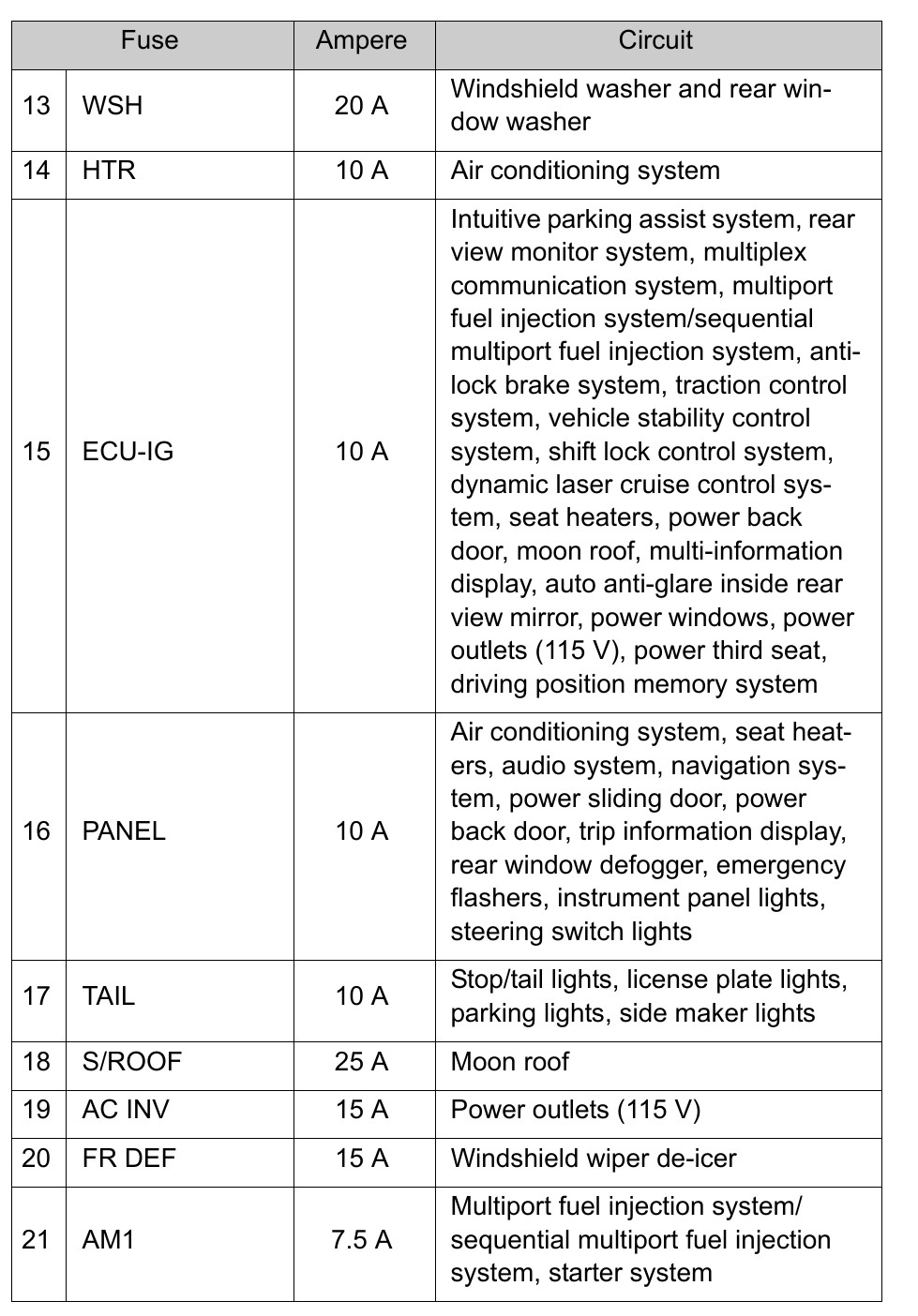 | Fuse | | Ampere | Circuit |
|---|---|---|---|
| 13 | WSH | 20 A | Windshield washer and rear window washer |
| 14 | HTR | 10 A | Air conditioning system |
| 15 | ECU-IG | 10 A | Intuitive parking assist system, rear view monitor system, multiplex communication system, multiport fuel injection system/sequential multiport fuel injection system, anti-lock brake system, traction control system, vehicle stability control system, shift lock control system, dynamic laser cruise control system, seat heaters, power back door, moon roof, multi-information display, auto anti-glare inside rear view mirror, power windows, power outlets (115 V), power third seat, driving position memory system |
| 16 | PANEL | 10 A | Air conditioning system, seat heaters, audio system, navigation system, power sliding door, power back door, trip information display, rear window defogger, emergency flashers, instrument panel lights, steering switch lights |
| 17 | TAIL | 10 A | Stop/tail lights, license plate lights, parking lights, side maker lights |
| 18 | S/ROOF | 25 A | Moon roof |
| 19 | AC INV | 15 A | Power outlets (115 V) |
| 20 | FR DEF | 15 A | Windshield wiper de-icer |
| 21 | AM1 | 7.5 A | Multiport fuel injection system/ sequential multiport fuel injection system, starter system |